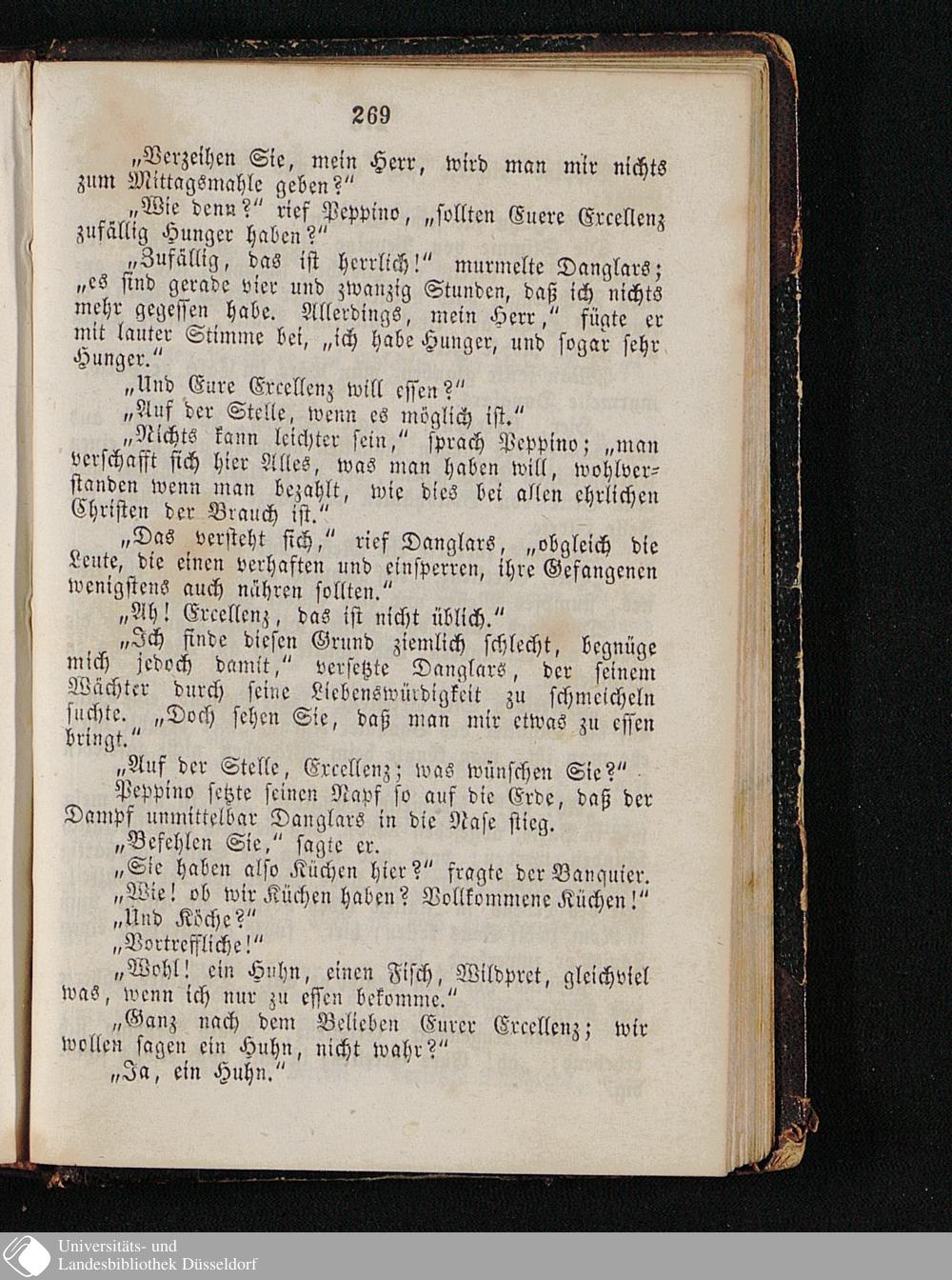 269

„Verzeihen Sie, mein Herr, wird man mir nichts zum Mittagsmahle geben?“

„Wie denn?“ rief Peppino, „sollten Euere Excellenz zufällig Hunger haben?“

„Zufällig, das ist herrlich!“ murmelte Danglars; „es sind gerade vier und zwanzig Stunden, daß ich nichts mehr gegessen habe. Allerdings, mein Herr,“ fügte er mit lauter Stimme bei, „ich habe Hunger, und sogar sehr Hunger.“

„Und Eure Excellenz will essen?“

„Auf der Stelle, wenn es möglich ist.“

„Nichts kann leichter sein,“ sprach Peppino; „man verschafft sich hier Alles, was man haben will, wohlverstanden wenn man bezahlt, wie dies bei allen ehrlichen Christen der Brauch ist.“

„Das versteht sich,“ rief Danglars, „obgleich die Leute, die einen verhaften und einsperren, ihre Gefangenen wenigstens auch nähren sollten.“

„Ah! Excellenz, das ist nicht üblich.“

„Ich finde diesen Grund ziemlich schlecht, begnüge mich jedoch damit,“ versetzte Danglars, der seinem Wächter durch seine Liebenswürdigkeit zu schmeicheln suchte. „Doch sehen Sie, daß man mir etwas zu essen bringt.“

„Auf der Stelle, Excellenz; was wünschen Sie?“

Peppino setzte seinen Napf so auf die Erde, daß der Dampf unmittelbar Danglars in die Nase stieg.

„Befehlen Sie,“ sagte er.

„Sie haben also Küchen hier?“ fragte der Banquier.

„Wie! ob wir Küchen haben? Vollkommene Küchen!“

„Und Köche?“

„Vortreffliche!“

„Wohl! ein Huhn, einen Fisch, Wildpret, gleichviel was, wenn ich nur zu essen bekomme.“

„Ganz nach dem Belieben Eurer Excellenz; wir wollen sagen ein Huhn, nicht wahr?“

„Ja, ein Huhn.“

Universitäts- und Landesbibliothek Düsseldorf